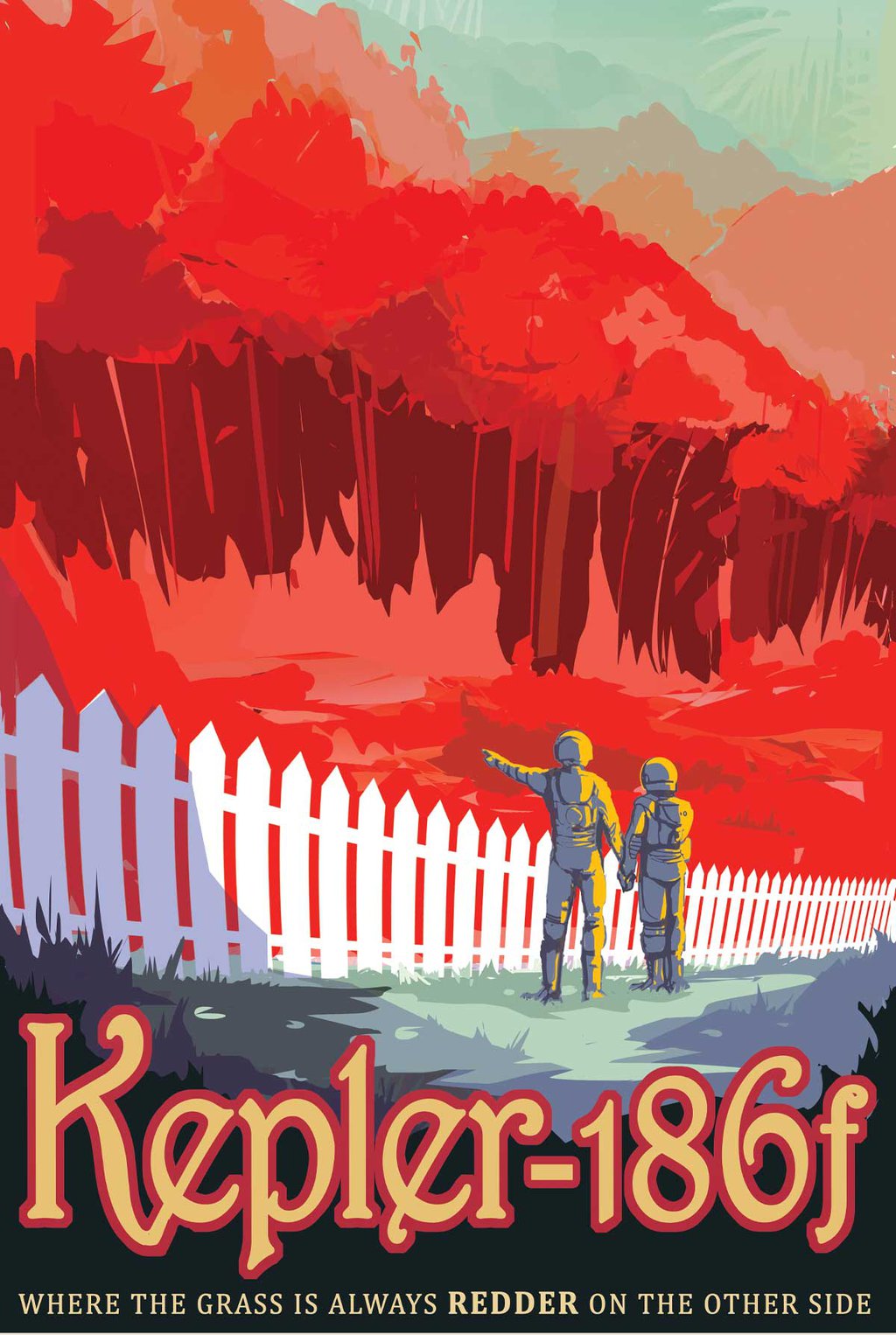 Kepler-186f

WHERE THE GRASS IS ALWAYS REDDER ON THE OTHER SIDE